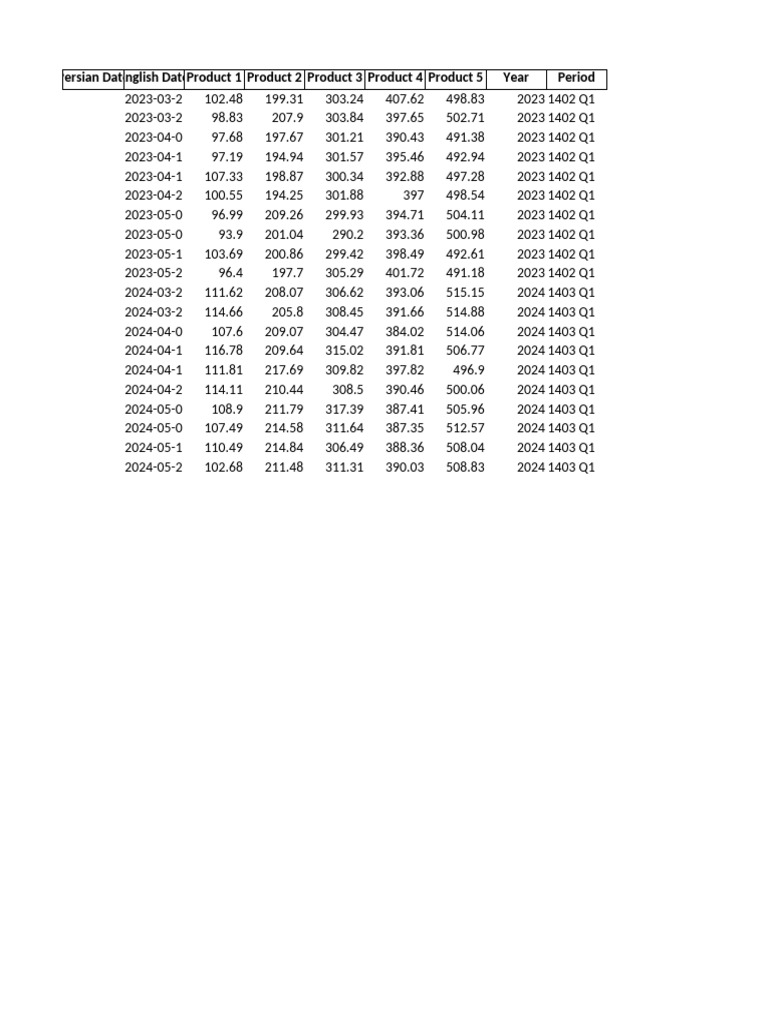 | ersian Dat | nglish Dat | Product 1 | Product 2 | Product 3 | Product 4 | Product 5 | Year | Period |
|---|---|---|---|---|---|---|---|---|
| | 2023-03-2 | 102.48 | 199.31 | 303.24 | 407.62 | 498.83 | 2023 | 1402 Q1 |
| | 2023-03-2 | 98.83 | 207.9 | 303.84 | 397.65 | 502.71 | 2023 | 1402 Q1 |
| | 2023-04-0 | 97.68 | 197.67 | 301.21 | 390.43 | 491.38 | 2023 | 1402 Q1 |
| | 2023-04-1 | 97.19 | 194.94 | 301.57 | 395.46 | 492.94 | 2023 | 1402 Q1 |
| | 2023-04-1 | 107.33 | 198.87 | 300.34 | 392.88 | 497.28 | 2023 | 1402 Q1 |
| | 2023-04-2 | 100.55 | 194.25 | 301.88 | 397 | 498.54 | 2023 | 1402 Q1 |
| | 2023-05-0 | 96.99 | 209.26 | 299.93 | 394.71 | 504.11 | 2023 | 1402 Q1 |
| | 2023-05-0 | 93.9 | 201.04 | 290.2 | 393.36 | 500.98 | 2023 | 1402 Q1 |
| | 2023-05-1 | 103.69 | 200.86 | 299.42 | 398.49 | 492.61 | 2023 | 1402 Q1 |
| | 2023-05-2 | 96.4 | 197.7 | 305.29 | 401.72 | 491.18 | 2023 | 1402 Q1 |
| | 2024-03-2 | 111.62 | 208.07 | 306.62 | 393.06 | 515.15 | 2024 | 1403 Q1 |
| | 2024-03-2 | 114.66 | 205.8 | 308.45 | 391.66 | 514.88 | 2024 | 1403 Q1 |
| | 2024-04-0 | 107.6 | 209.07 | 304.47 | 384.02 | 514.06 | 2024 | 1403 Q1 |
| | 2024-04-1 | 116.78 | 209.64 | 315.02 | 391.81 | 506.77 | 2024 | 1403 Q1 |
| | 2024-04-1 | 111.81 | 217.69 | 309.82 | 397.82 | 496.9 | 2024 | 1403 Q1 |
| | 2024-04-2 | 114.11 | 210.44 | 308.5 | 390.46 | 500.06 | 2024 | 1403 Q1 |
| | 2024-05-0 | 108.9 | 211.79 | 317.39 | 387.41 | 505.96 | 2024 | 1403 Q1 |
| | 2024-05-0 | 107.49 | 214.58 | 311.64 | 387.35 | 512.57 | 2024 | 1403 Q1 |
| | 2024-05-1 | 110.49 | 214.84 | 306.49 | 388.36 | 508.04 | 2024 | 1403 Q1 |
| | 2024-05-2 | 102.68 | 211.48 | 311.31 | 390.03 | 508.83 | 2024 | 1403 Q1 |